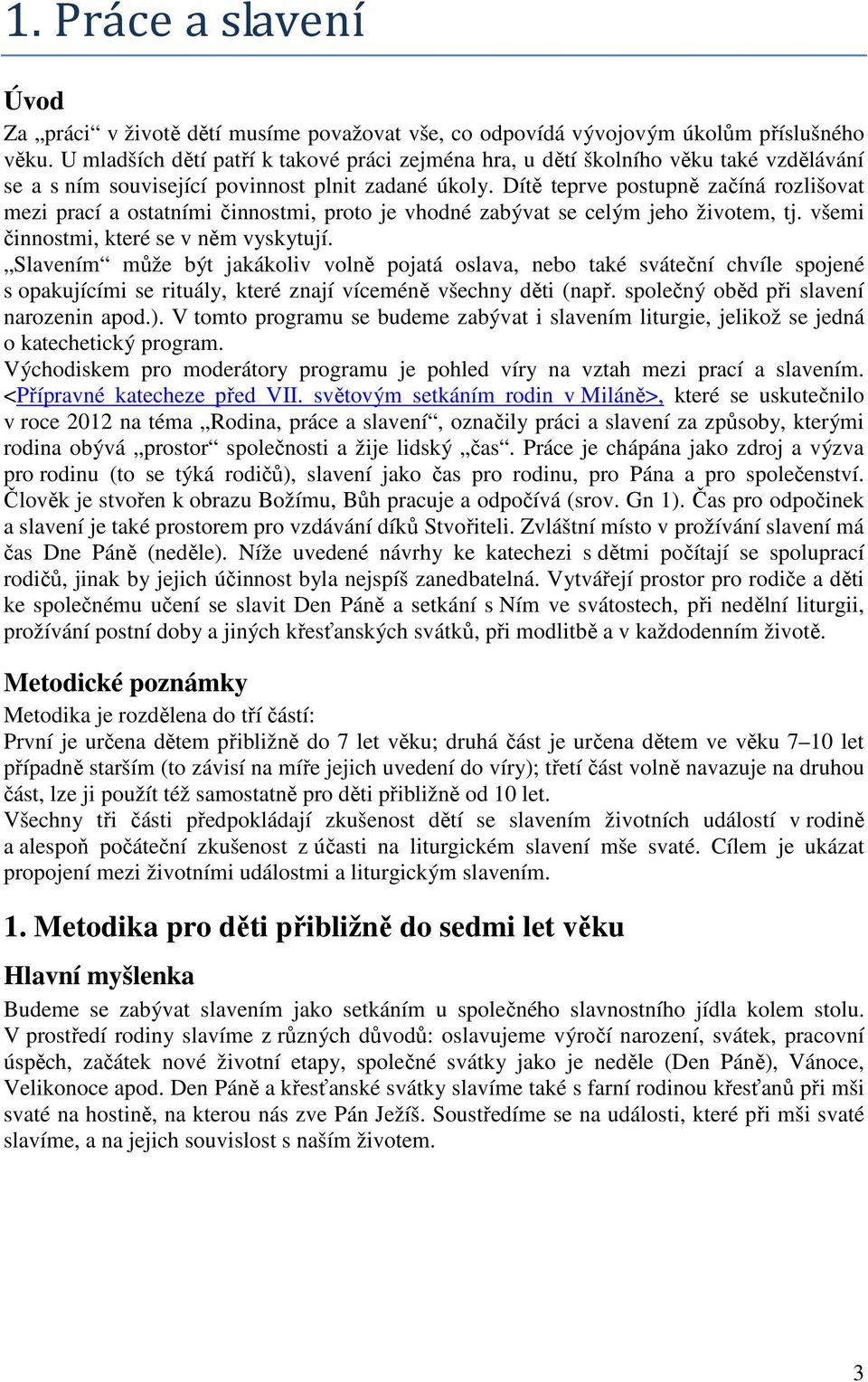 1. Práce a slavení

Úvod

Za „práci“ v životě dětí musíme považovat vše, co odpovídá vývojovým úkolům příslušného věku. U mladších dětí patří k takové práci zejména hra, u dětí školního věku také vzdělávání se a s ním související povinnost plnit zadané úkoly. Dítě teprve postupně začíná rozlišovat mezi prací a ostatními činnostmi, proto je vhodné zabývat se celým jeho životem, tj. všemi činnostmi, které se v něm vyskytují.
„Slavením“ může být jakákoliv volně pojatá oslava, nebo také sváteční chvíle spojené s opakujícími se rituály, které znají víceméně všechny děti (např. společný oběd při slavení narozenin apod.). V tomto programu se budeme zabývat i slavením liturgie, jelikož se jedná o katechetický program.
Východiskem pro moderátory programu je pohled víry na vztah mezi prací a slavením. <Přípravné katecheze před VII. světovým setkáním rodin v Miláně>, které se uskutečnilo v roce 2012 na téma „Rodina, práce a slavení“, označily práci a slavení za způsoby, kterými rodina obývá „prostor“ společnosti a žije lidský „čas“. Práce je chápána jako zdroj a výzva pro rodinu (to se týká rodičů), slavení jako čas pro rodinu, pro Pána a pro společenství. Člověk je stvořen k obrazu Božímu, Bůh pracuje a odpočívá (srov. Gn 1). Čas pro odpočinek a slavení je také prostorem pro vzdávání díků Stvořiteli. Zvláštní místo v prožívání slavení má čas Dne Páně (neděle). Níže uvedené návrhy ke katechezi s dětmi počítají se spoluprací rodičů, jinak by jejich účinnost byla nejspíš zanedbatelná. Vytvářejí prostor pro rodiče a děti ke společnému učení se slavit Den Páně a setkání s Ním ve svátostech, při nedělní liturgii, prožívání postní doby a jiných křesťanských svátků, při modlitbě a v každodenním životě.

Metodické poznámky

Metodika je rozdělena do tří částí:
První je určena dětem přibližně do 7 let věku; druhá část je určena dětem ve věku 7–10 let případně starším (to závisí na míře jejich uvedení do víry); třetí část volně navazuje na druhou část, lze ji použít též samostatně pro děti přibližně od 10 let.
Všechny tři části předpokládají zkušenost dětí se slavením životních událostí v rodině a alespoň počáteční zkušenost z účasti na liturgickém slavení mše svaté. Cílem je ukázat propojení mezi životními událostmi a liturgickým slavením.

1. Metodika pro děti přibližně do sedmi let věku

Hlavní myšlenka

Budeme se zabývat slavením jako setkáním u společného slavnostního jídla kolem stolu. V prostředí rodiny slavíme z různých důvodů: oslavujeme výročí narození, svátek, pracovní úspěch, začátek nové životní etapy, společné svátky jako je neděle (Den Páně), Vánoce, Velikonoce apod. Den Páně a křesťanské svátky slavíme také s farní rodinou křesťanů při mši svaté na hostině, na kterou nás zve Pán Ježíš. Soustředíme se na události, které při mši svaté slavíme, a na jejich souvislost s naším životem.

3